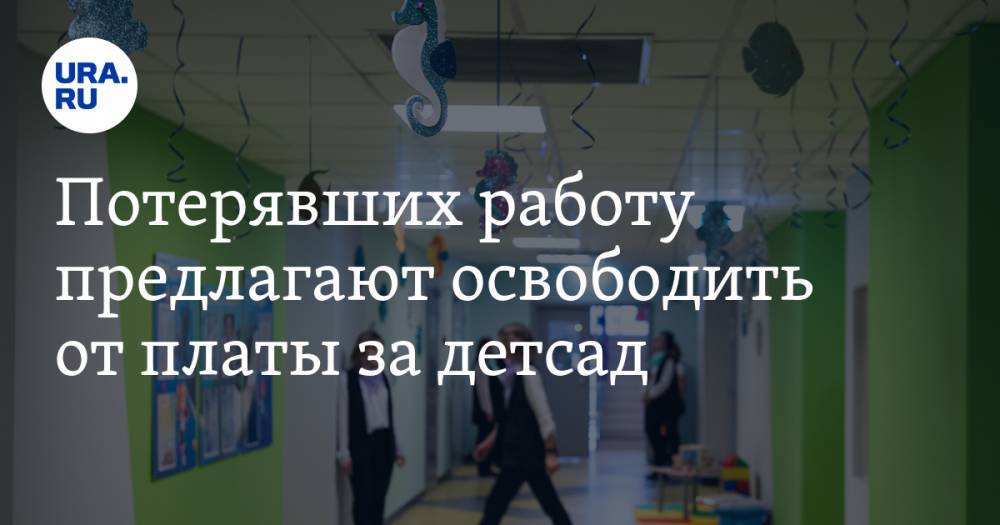 URA.RU

Потерявших работу предлагают освободить от платы за детсад